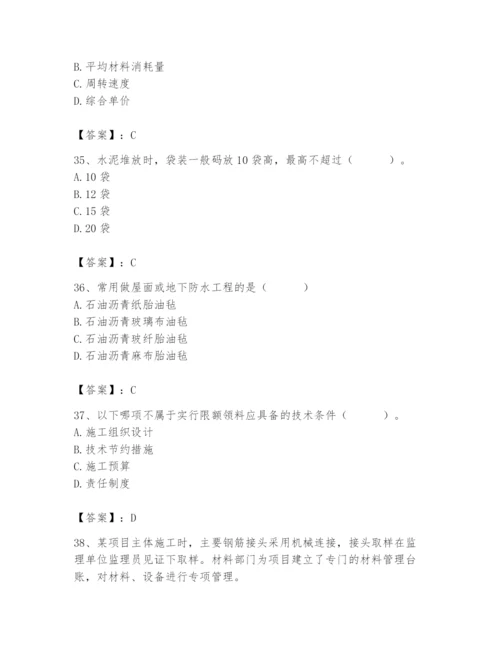 B. 平均材料消耗量
C. 周转速度
D. 综合单价

【答案】：C

35、水泥堆放时，袋装一般码放 10 袋高，最高不超过（　　）。
A. 10 袋
B. 12 袋
C. 15 袋
D. 20 袋

【答案】：C

36、常用做屋面或地下防水工程的是（　　）
A. 石油沥青纸胎油毡
B. 石油沥青玻璃布油毡
C. 石油沥青玻纤胎油毡
D. 石油沥青麻布胎油毡

【答案】：C

37、以下哪项不属于实行限额领料应具备的技术条件（　　）。
A. 施工组织设计
B. 技术节约措施
C. 施工预算
D. 责任制度

【答案】：D

38、某项目主体施工时，主要钢筋接头采用机械连接，接头取样在监理单位监理员见证下取样。材料部门为项目建立了专门的材料管理台账，对材料、设备进行专项管理。